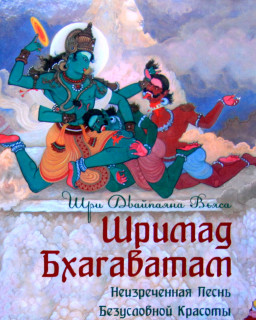 Шри Двайпаяна Вьяса

Шримад Бхагаватам

Неизреченная Песнь Безусловной Красоты